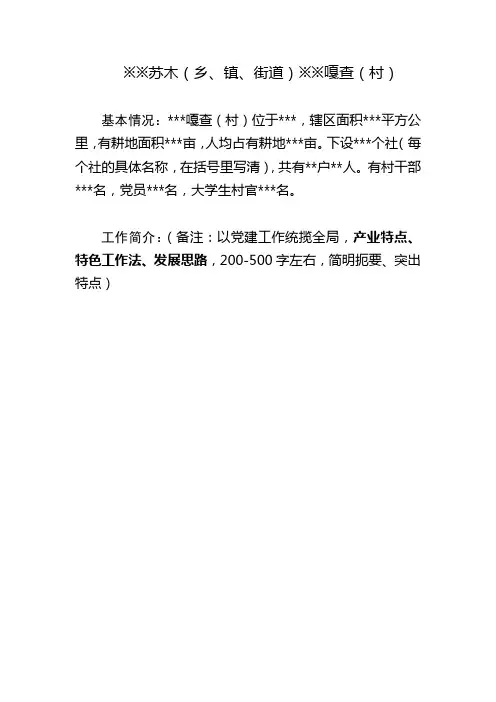 ※※苏木（乡、镇、街道）※※嘎查（村）

基本情况：***嘎查（村）位于***，辖区面积***平方公里，有耕地面积***亩，人均占有耕地***亩。下设***个社（每个社的具体名称，在括号里写清），共有**户**人。有村干部***名，党员***名，大学生村官***名。

工作简介：（备注：以党建工作统揽全局，产业特点、特色工作法、发展思路，200-500字左右，简明扼要、突出特点）